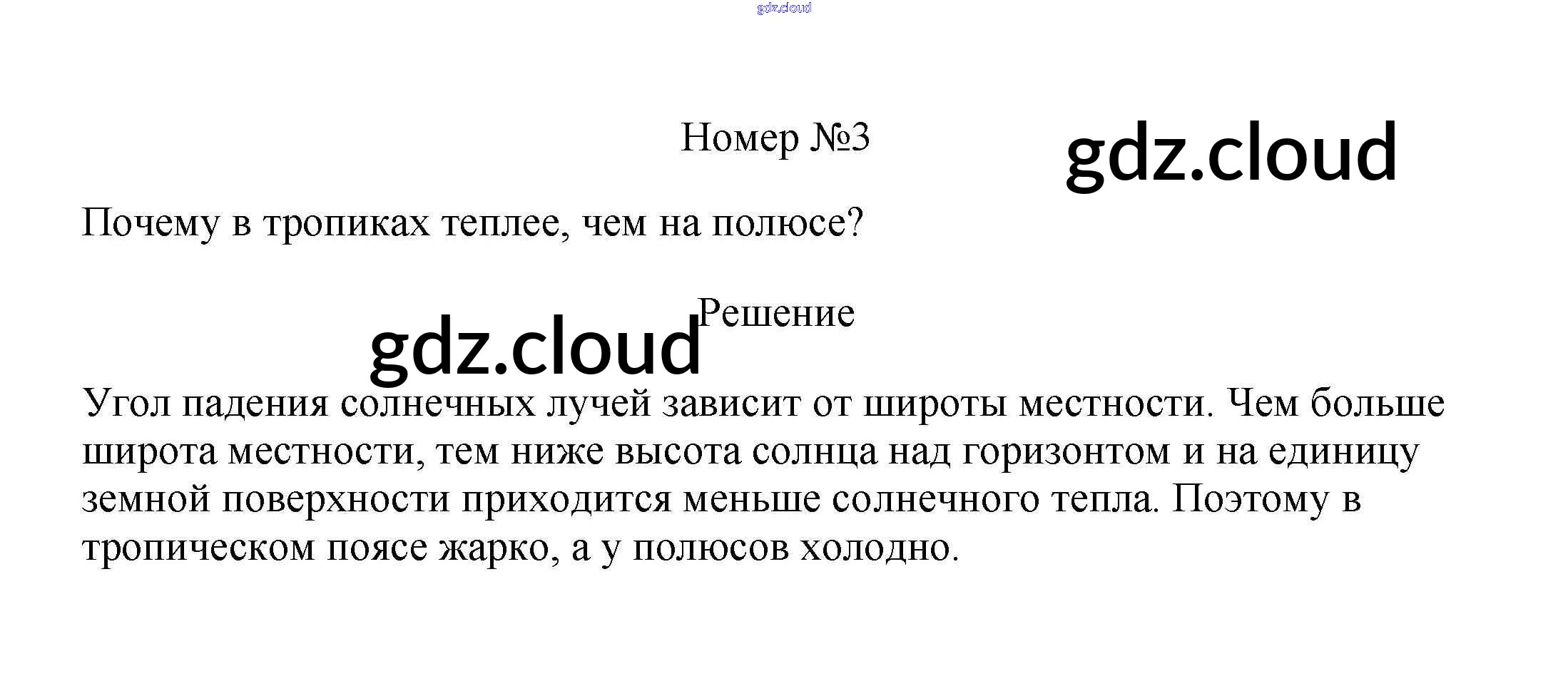 gdz.cloud

Номер №3

gdz.cloud

Почему в тропиках теплее, чем на полюсе?

Решение

gdz.cloud

Угол падения солнечных лучей зависит от широты местности. Чем больше широта местности, тем ниже высота солнца над горизонтом и на единицу земной поверхности приходится меньше солнечного тепла. Поэтому в тропическом поясе жарко, а у полюсов холодно.